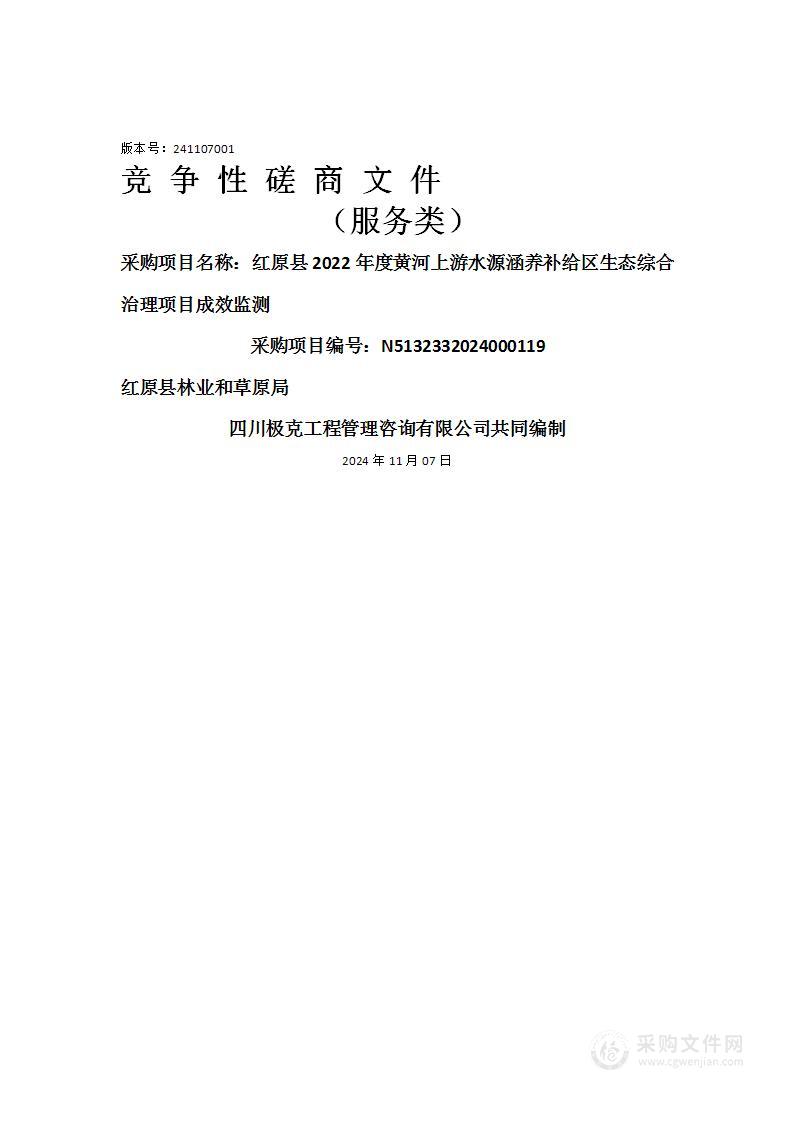 版本号：241107001

竞争性磋商文件

（服务类）

采购项目名称：红原县 2022 年度黄河上游水源涵养补给区生态综合治理项目成效监测

采购项目编号：N5132332024000119

红原县林业和草原局

四川极克工程管理咨询有限公司共同编制

2024 年 11 月 07 日

采购文件网
www.cgwenjian.com